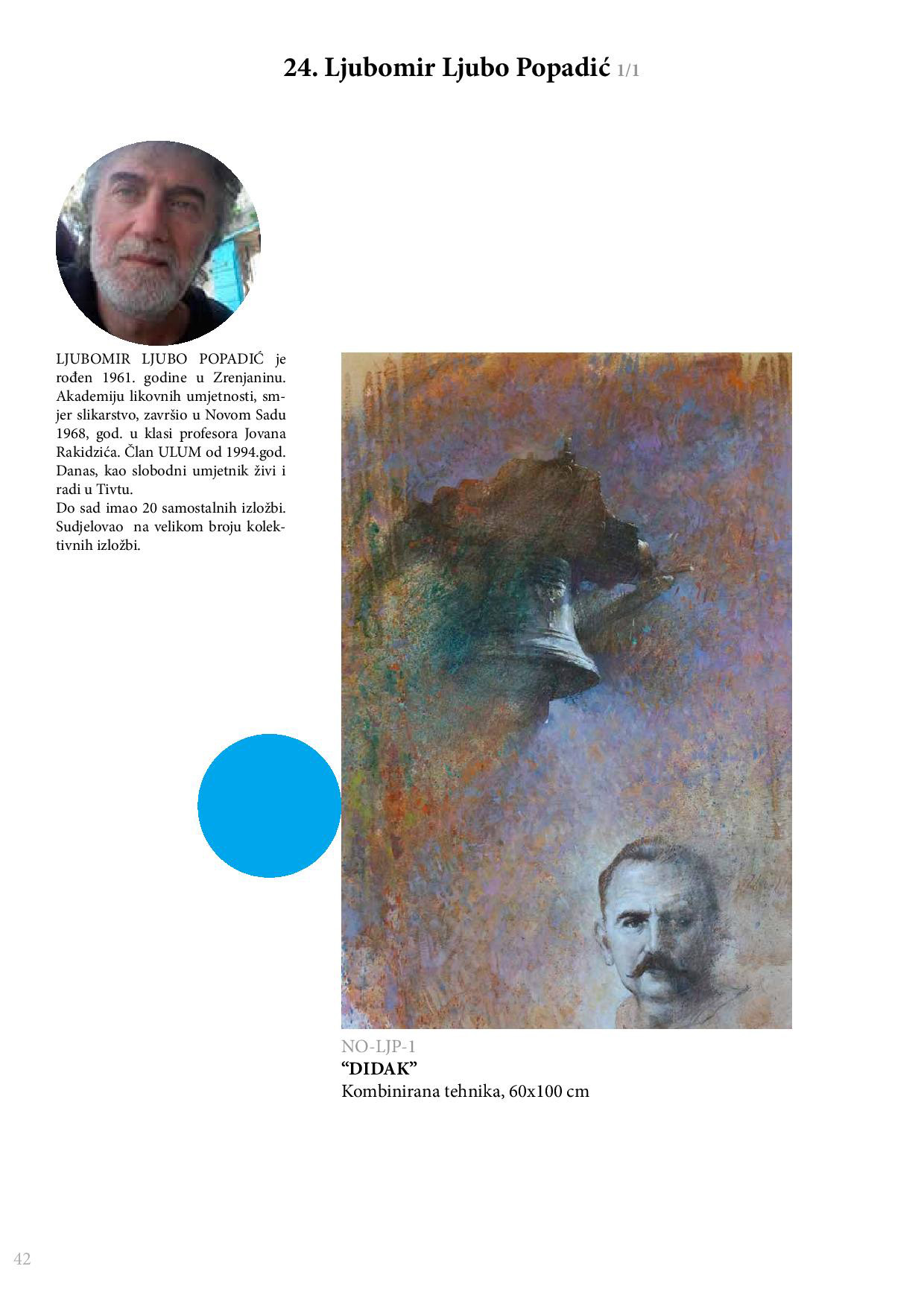 24. Ljubomir Ljubo Popadić 1/1

LJUBOMIR LJUBO POPADIĆ je rođen 1961. godine u Zrenjaninu. Akademiju likovnih umjetnosti, smjer slikarstvo, završio u Novom Sadu 1968, god. u klasi profesora Jovana Rakidzića. Član ULUM od 1994.god. Danas, kao slobodni umjetnik živi i radi u Tivtu.
Do sad imao 20 samostalnih izložbi. Sudjelovao  na velikom broju kolektivnih izložbi.

NO-LJP-1
"DIDAK"
Kombinirana tehnika, 60x100 cm

42